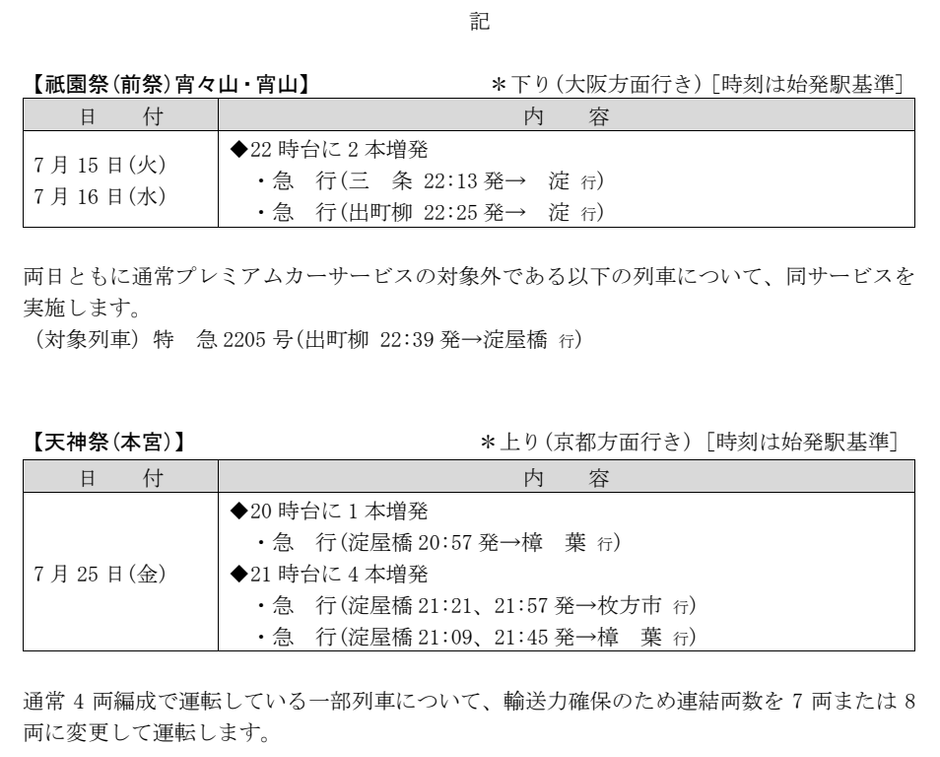 記

【祇園祭(前祭)宵々山・宵山】 ＊下り(大阪方面行き)[時刻は始発駅基準]

| 日　付 | 内　容 |
|---|---|
| 7月15日(火) 7月16日(水) | ◆22時台に2本増発 ・急　行(三　条 22:13発→　淀 行) ・急　行(出町柳 22:25発→　淀 行) |

両日ともに通常プレミアムカーサービスの対象外である以下の列車について、同サービスを実施します。
(対象列車) 特　急2205号(出町柳 22:39発→淀屋橋 行)

【天神祭(本宮)】 ＊上り(京都方面行き)[時刻は始発駅基準]

| 日　付 | 内　容 |
|---|---|
| 7月25日(金) | ◆20時台に1本増発 ・急　行(淀屋橋20:57発→樟　葉 行) ◆21時台に4本増発 ・急　行(淀屋橋21:21、21:57発→枚方市 行) ・急　行(淀屋橋21:09、21:45発→樟　葉 行) |

通常4両編成で運転している一部列車について、輸送力確保のため連結両数を7両または8両に変更して運転します。